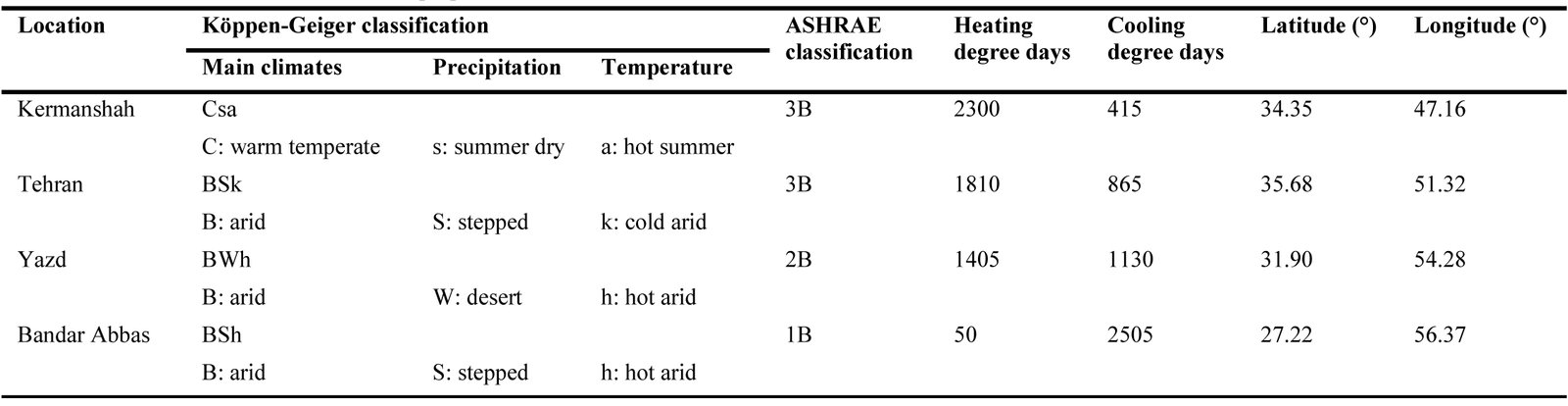 | Location | Köppen-Geiger classification | | | ASHRAE classification | Heating degree days | Cooling degree days | Latitude (°) | Longitude (°) |
|---|---|---|---|---|---|---|---|---|
| | Main climates | Precipitation | Temperature | | | | | |
| Kermanshah | Csa | | | 3B | 2300 | 415 | 34.35 | 47.16 |
| | C: warm temperate | s: summer dry | a: hot summer | | | | | |
| Tehran | BSk | | | 3B | 1810 | 865 | 35.68 | 51.32 |
| | B: arid | S: stepped | k: cold arid | | | | | |
| Yazd | BWh | | | 2B | 1405 | 1130 | 31.90 | 54.28 |
| | B: arid | W: desert | h: hot arid | | | | | |
| Bandar Abbas | BSh | | | 1B | 50 | 2505 | 27.22 | 56.37 |
| | B: arid | S: stepped | h: hot arid | | | | | |